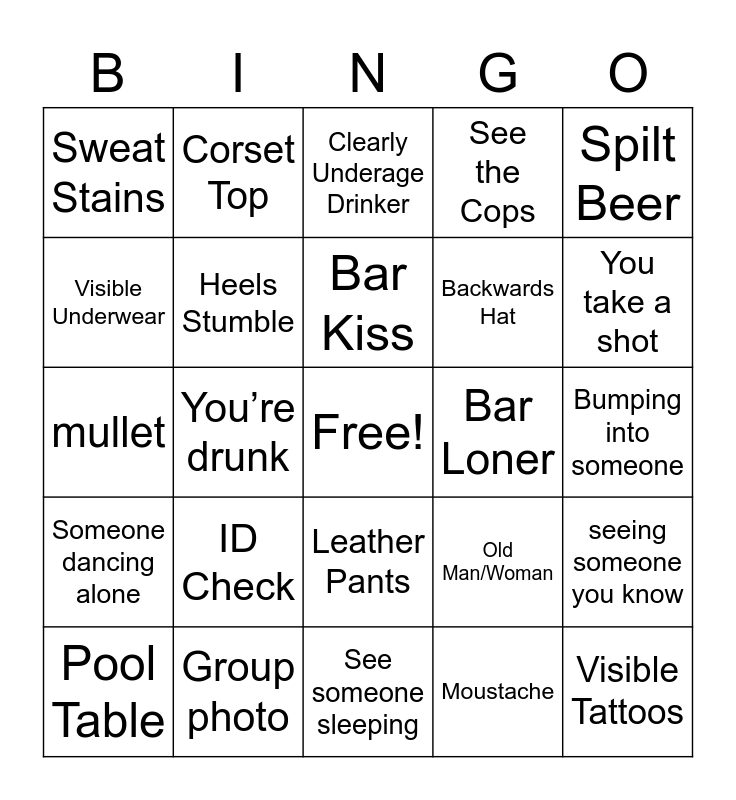 | B | I | N | G | O |
|---|---|---|---|---|
| Sweat Stains | Corset Top | Clearly Underage Drinker | See the Cops | Spilt Beer |
| Visible Underwear | Heels Stumble | Bar Kiss | Backwards Hat | You take a shot |
| mullet | You're drunk | Free! | Bar Loner | Bumping into someone |
| Someone dancing alone | ID Check | Leather Pants | Old Man/Woman | seeing someone you know |
| Pool Table | Group photo | See someone sleeping | Moustache | Visible Tattoos |